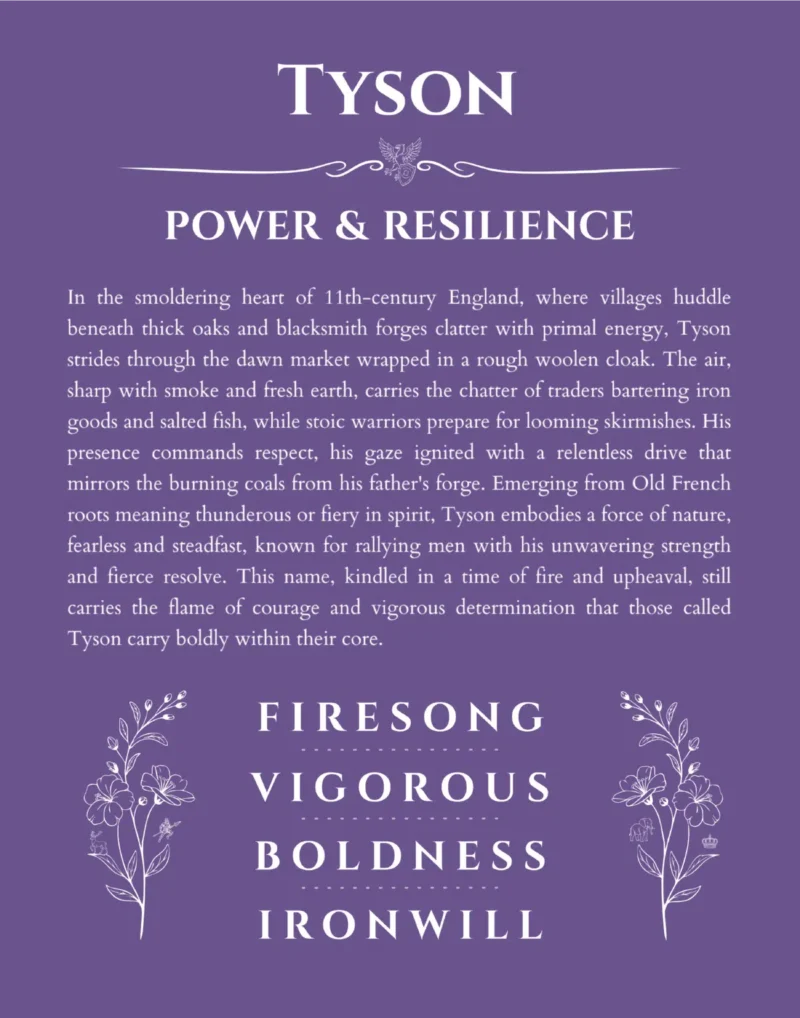 TYSON

POWER & RESILIENCE

In the smoldering heart of 11th-century England, where villages huddle beneath thick oaks and blacksmith forges clatter with primal energy, Tyson strides through the dawn market wrapped in a rough woolen cloak. The air, sharp with smoke and fresh earth, carries the chatter of traders bartering iron goods and salted fish, while stoic warriors prepare for looming skirmishes. His presence commands respect, his gaze ignited with a relentless drive that mirrors the burning coals from his father's forge. Emerging from Old French roots meaning thunderous or fiery in spirit, Tyson embodies a force of nature, fearless and steadfast, known for rallying men with his unwavering strength and fierce resolve. This name, kindled in a time of fire and upheaval, still carries the flame of courage and vigorous determination that those called Tyson carry boldly within their core.

FIRESONG

VIGOROUS

BOLDNESS

IRONWILL